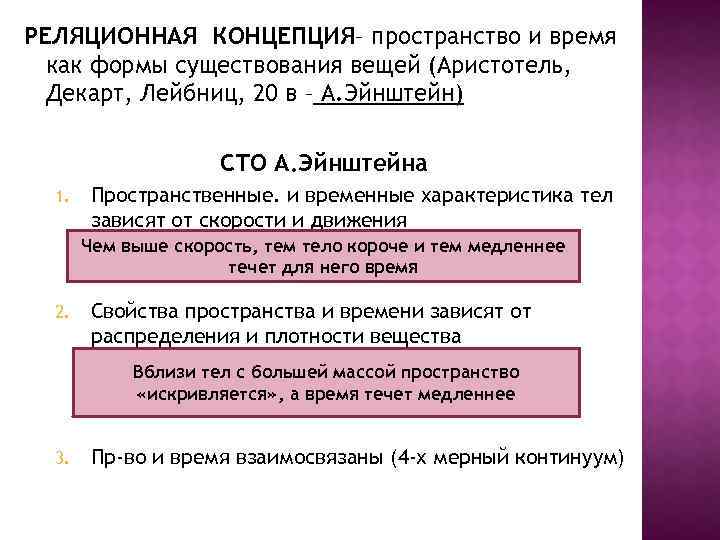 РЕЛЯЦИОННАЯ КОНЦЕПЦИЯ– пространство и время как формы существования вещей (Аристотель, Декарт, Лейбниц, 20 в – А.Эйнштейн)

СТО А.Эйнштейна

1. Пространственные. и временные характеристика тел зависят от скорости и движения

Чем выше скорость, тем тело короче и тем медленнее течет для него время

2. Свойства пространства и времени зависят от распределения и плотности вещества

Вблизи тел с большей массой пространство «искривляется», а время течет медленнее

3. Пр-во и время взаимосвязаны (4-х мерный континуум)